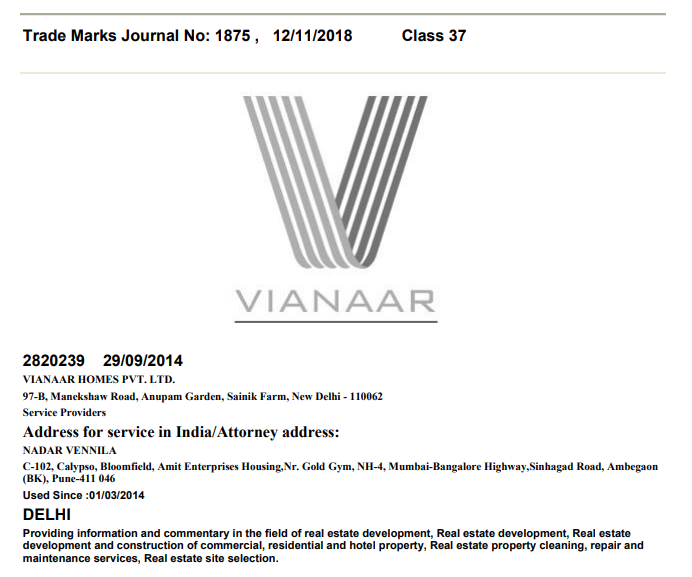 Trade Marks Journal No: 1875 , 12/11/2018 Class 37

VIANAAR

2820239 29/09/2014
VIANAAR HOMES PVT. LTD.
97-B, Manekshaw Road, Anupam Garden, Sainik Farm, New Delhi - 110062
Service Providers
Address for service in India/Attorney address:
NADAR VENNILA
C-102, Calypso, Bloomfield, Amit Enterprises Housing,Nr. Gold Gym, NH-4, Mumbai-Bangalore Highway,Sinhagad Road, Ambegaon (BK), Pune-411 046
Used Since :01/03/2014
DELHI
Providing information and commentary in the field of real estate development, Real estate development, Real estate development and construction of commercial, residential and hotel property, Real estate property cleaning, repair and maintenance services, Real estate site selection.